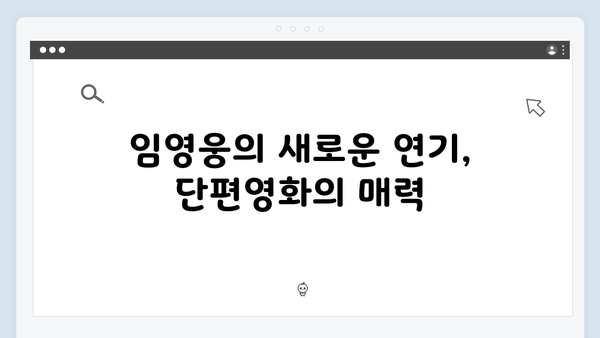 임영웅의 새로운 연기,
단편영화의 매력